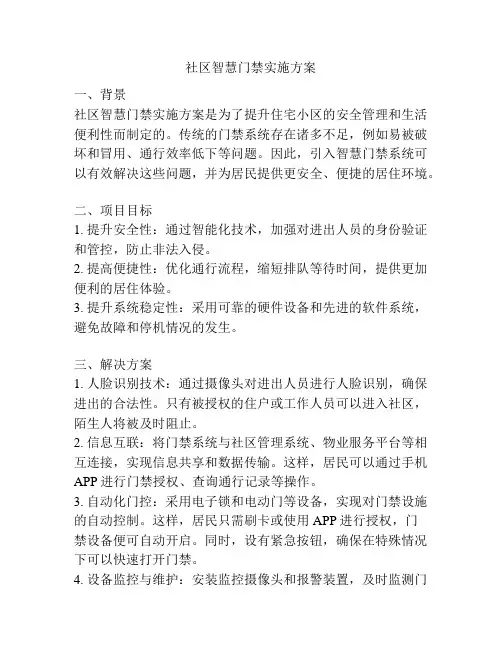 社区智慧门禁实施方案

一、背景
社区智慧门禁实施方案是为了提升住宅小区的安全管理和生活便利性而制定的。传统的门禁系统存在诸多不足，例如易被破坏和冒用、通行效率低下等问题。因此，引入智慧门禁系统可以有效解决这些问题，并为居民提供更安全、便捷的居住环境。

二、项目目标
1. 提升安全性：通过智能化技术，加强对进出人员的身份验证和管控，防止非法入侵。
2. 提高便捷性：优化通行流程，缩短排队等待时间，提供更加便利的居住体验。
3. 提升系统稳定性：采用可靠的硬件设备和先进的软件系统，避免故障和停机情况的发生。

三、解决方案
1. 人脸识别技术：通过摄像头对进出人员进行人脸识别，确保进出的合法性。只有被授权的住户或工作人员可以进入社区，陌生人将被及时阻止。
2. 信息互联：将门禁系统与社区管理系统、物业服务平台等相互连接，实现信息共享和数据传输。这样，居民可以通过手机APP进行门禁授权、查询通行记录等操作。
3. 自动化门控：采用电子锁和电动门等设备，实现对门禁设施的自动控制。这样，居民只需刷卡或使用APP进行授权，门禁设备便可自动开启。同时，设有紧急按钮，确保在特殊情况下可以快速打开门禁。
4. 设备监控与维护：安装监控摄像头和报警装置，及时监测门